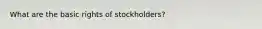 What are the basic rights of stockholders?